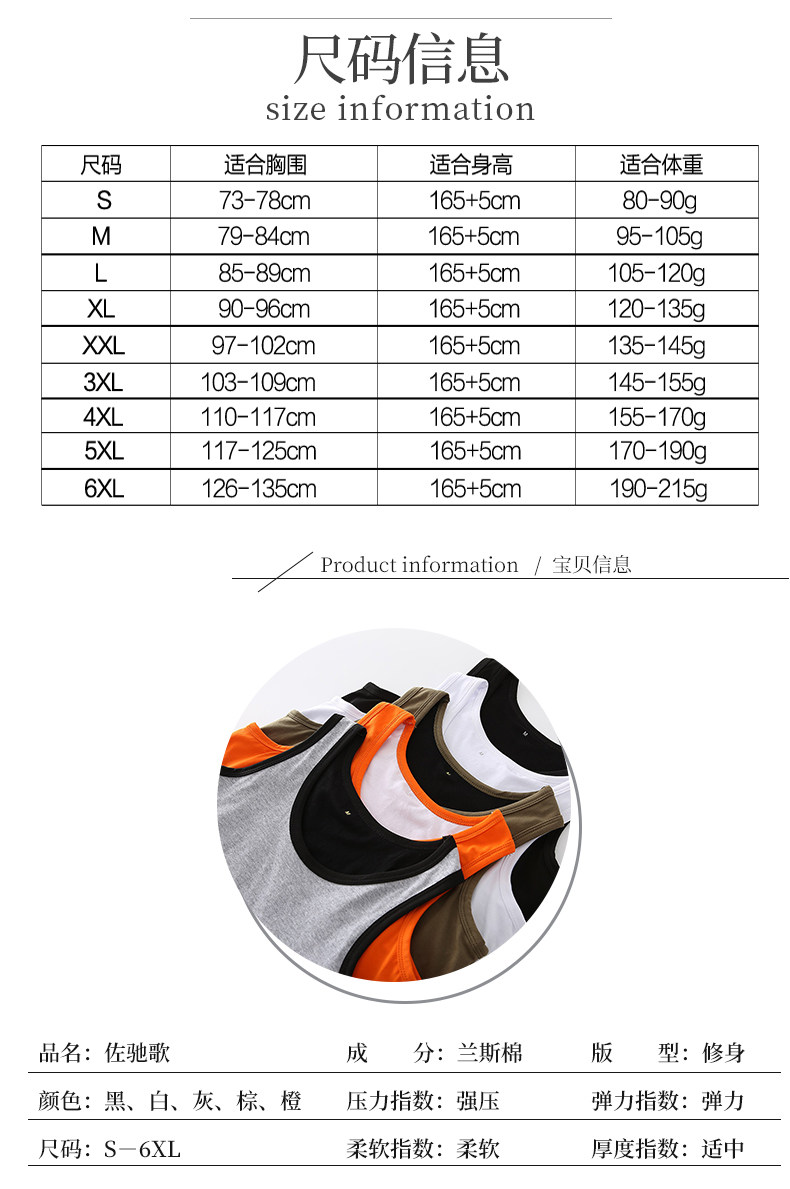 尺码信息
size information

| 尺码 | 适合胸围 | 适合身高 | 适合体重 |
|---|---|---|---|
| S | 73-78cm | 165+5cm | 80-90g |
| M | 79-84cm | 165+5cm | 95-105g |
| L | 85-89cm | 165+5cm | 105-120g |
| XL | 90-96cm | 165+5cm | 120-135g |
| XXL | 97-102cm | 165+5cm | 135-145g |
| 3XL | 103-109cm | 165+5cm | 145-155g |
| 4XL | 110-117cm | 165+5cm | 155-170g |
| 5XL | 117-125cm | 165+5cm | 170-190g |
| 6XL | 126-135cm | 165+5cm | 190-215g |

Product information / 宝贝信息

| 品名：佐驰歌 | 成　分：兰斯棉 | 版　型：修身 |
|---|---|---|
| 颜色：黑、白、灰、棕、橙 | 压力指数：强压 | 弹力指数：弹力 |
| 尺码：S－6XL | 柔软指数：柔软 | 厚度指数：适中 |